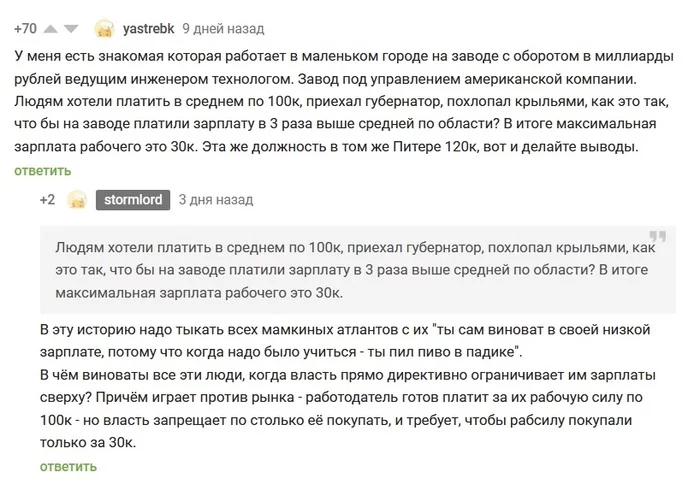 +70 yastrebk 9 дней назад

У меня есть знакомая которая работает в маленьком городе на заводе с оборотом в миллиарды рублей ведущим инженером технологом. Завод под управлением американской компании. Людям хотели платить в среднем по 100к, приехал губернатор, похлопал крыльями, как это так, что бы на заводе платили зарплату в 3 раза выше средней по области? В итоге максимальная зарплата рабочего это 30к. Эта же должность в том же Питере 120к, вот и делайте выводы.

ответить

+2 stormlord 3 дня назад

Людям хотели платить в среднем по 100к, приехал губернатор, похлопал крыльями, как это так, что бы на заводе платили зарплату в 3 раза выше средней по области? В итоге максимальная зарплата рабочего это 30к.

В эту историю надо тыкать всех мамкиных атлантов с их "ты сам виноват в своей низкой зарплате, потому что когда надо было учиться - ты пил пиво в падике".
В чём виноваты все эти люди, когда власть прямо директивно ограничивает им зарплаты сверху? Причём играет против рынка - работодатель готов платит за их рабочую силу по 100к - но власть запрещает по столько её покупать, и требует, чтобы рабсилу покупали только за 30к.

ответить